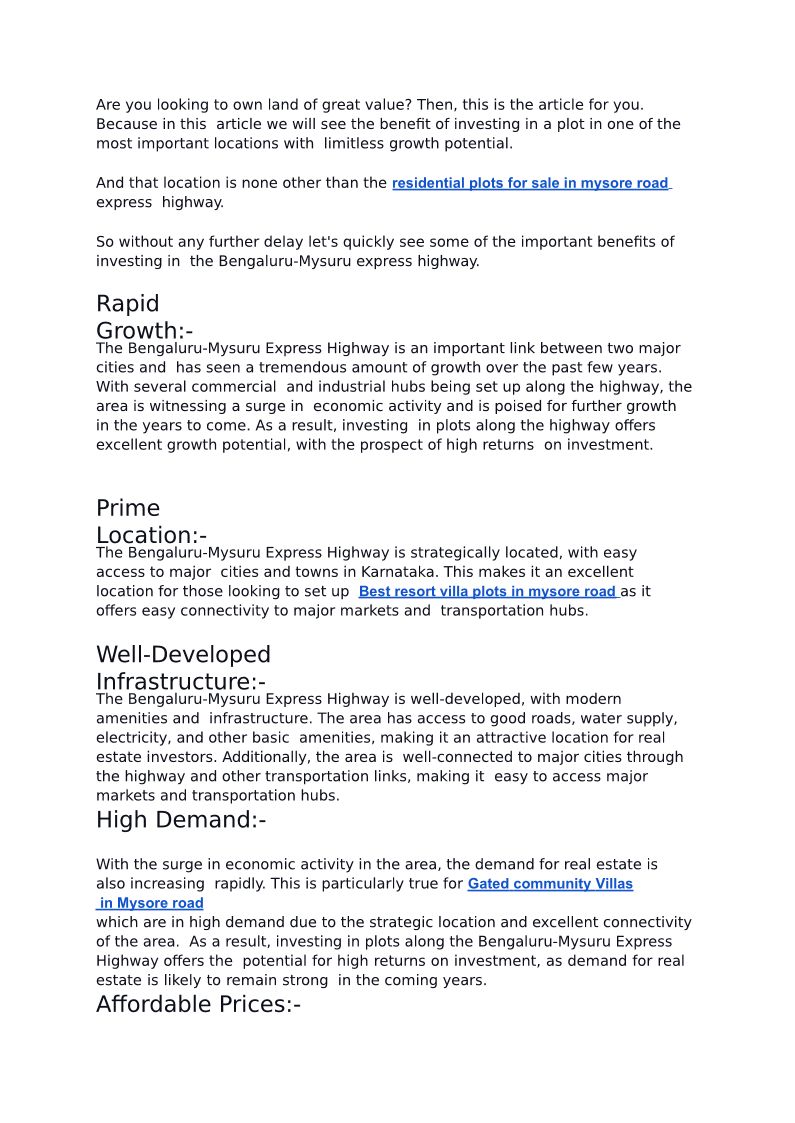 Are you looking to own land of great value? Then, this is the article for you. Because in this article we will see the benefit of investing in a plot in one of the most important locations with limitless growth potential.

And that location is none other than the residential plots for sale in mysore road express highway.

So without any further delay let's quickly see some of the important benefits of investing in the Bengaluru-Mysuru express highway.

Rapid Growth:-

The Bengaluru-Mysuru Express Highway is an important link between two major cities and has seen a tremendous amount of growth over the past few years. With several commercial and industrial hubs being set up along the highway, the area is witnessing a surge in economic activity and is poised for further growth in the years to come. As a result, investing in plots along the highway offers excellent growth potential, with the prospect of high returns on investment.

Prime Location:-

The Bengaluru-Mysuru Express Highway is strategically located, with easy access to major cities and towns in Karnataka. This makes it an excellent location for those looking to set up Best resort villa plots in mysore road as it offers easy connectivity to major markets and transportation hubs.

Well-Developed Infrastructure:-

The Bengaluru-Mysuru Express Highway is well-developed, with modern amenities and infrastructure. The area has access to good roads, water supply, electricity, and other basic amenities, making it an attractive location for real estate investors. Additionally, the area is well-connected to major cities through the highway and other transportation links, making it easy to access major markets and transportation hubs.

High Demand:-

With the surge in economic activity in the area, the demand for real estate is also increasing rapidly. This is particularly true for Gated community Villas in Mysore road which are in high demand due to the strategic location and excellent connectivity of the area. As a result, investing in plots along the Bengaluru-Mysuru Express Highway offers the potential for high returns on investment, as demand for real estate is likely to remain strong in the coming years.

Affordable Prices:-